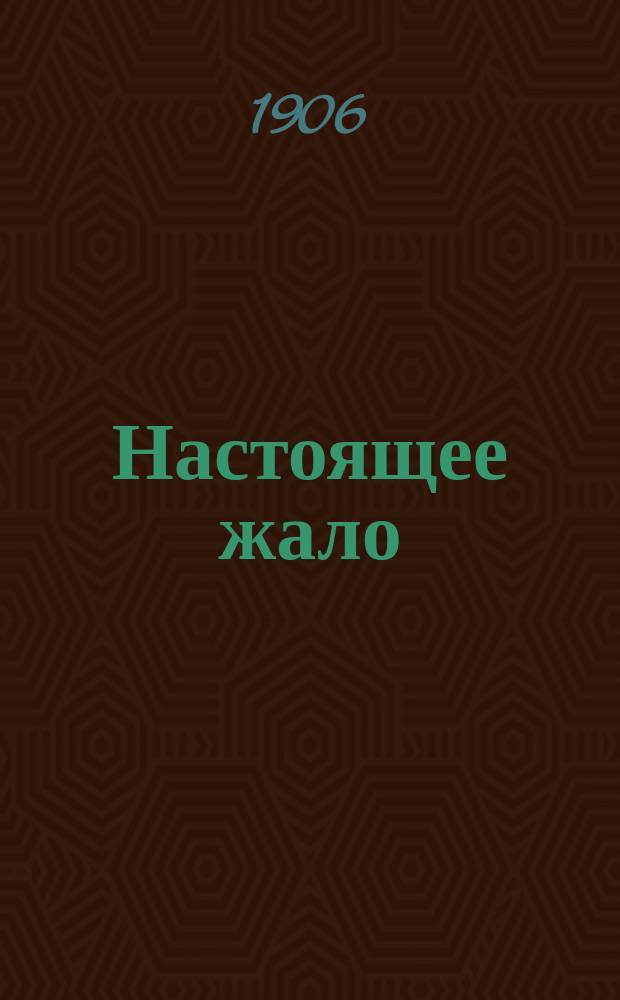 1906

Настоящее жало